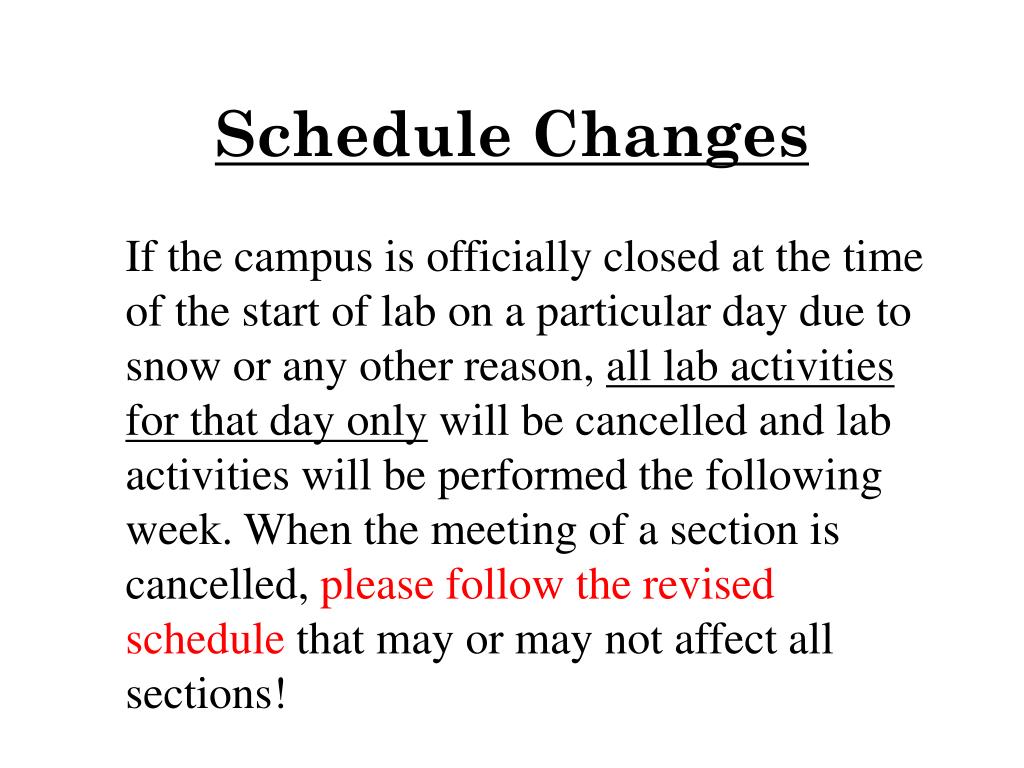 Schedule Changes

If the campus is officially closed at the time of the start of lab on a particular day due to snow or any other reason, all lab activities for that day only will be cancelled and lab activities will be performed the following week. When the meeting of a section is cancelled, please follow the revised schedule that may or may not affect all sections!